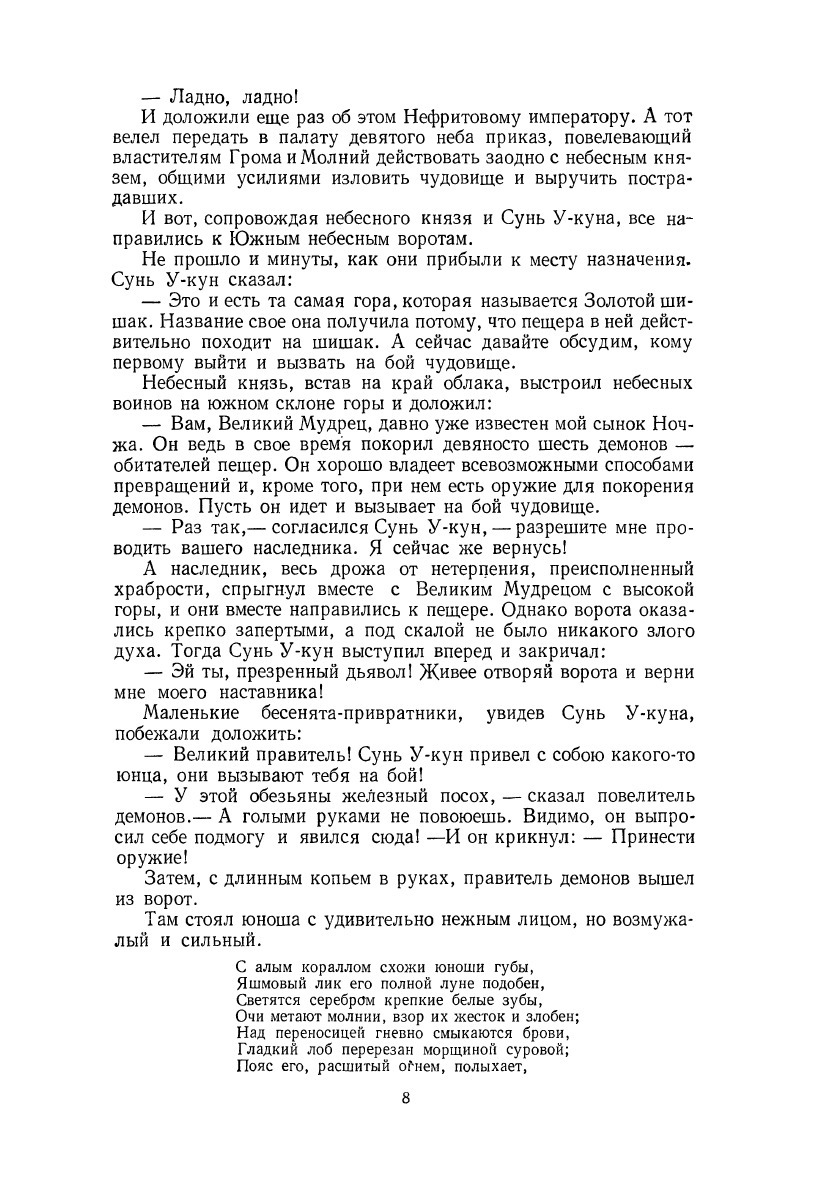 — Ладно, ладно!

И доложили еще раз об этом Нефритовому императору. А тот велел передать в палату девятого неба приказ, повелевающий властителям Грома и Молний действовать заодно с небесным князем, общими усилиями изловить чудовище и выручить пострадавших.

И вот, сопровождая небесного князя и Сунь У-куна, все направились к Южным небесным воротам.

Не прошло и минуты, как они прибыли к месту назначения. Сунь У-кун сказал:

— Это и есть та самая гора, которая называется Золотой шишак. Название свое она получила потому, что пещера в ней действительно походит на шишак. А сейчас давайте обсудим, кому первому выйти и вызвать на бой чудовище.

Небесный князь, встав на край облака, выстроил небесных воинов на южном склоне горы и доложил:

— Вам, Великий Мудрец, давно уже известен мой сынок Ночжа. Он ведь в свое время покорил девяносто шесть демонов — обитателей пещер. Он хорошо владеет всевозможными способами превращений и, кроме того, при нем есть оружие для покорения демонов. Пусть он идет и вызывает на бой чудовище.

— Раз так,— согласился Сунь У-кун, — разрешите мне проводить вашего наследника. Я сейчас же вернусь!

А наследник, весь дрожа от нетерпения, преисполненный храбрости, спрыгнул вместе с Великим Мудрецом с высокой горы, и они вместе направились к пещере. Однако ворота оказались крепко запертыми, а под скалой не было никакого злого духа. Тогда Сунь У-кун выступил вперед и закричал:

— Эй ты, презренный дьявол! Живее отворяй ворота и верни мне моего наставника!

Маленькие бесенята-привратники, увидев Сунь У-куна, побежали доложить:

— Великий правитель! Сунь У-кун привел с собою какого-то юнца, они вызывают тебя на бой!

— У этой обезьяны железный посох, — сказал повелитель демонов.— А голыми руками не повоюешь. Видимо, он выпросил себе подмогу и явился сюда! —И он крикнул: — Принести оружие!

Затем, с длинным копьем в руках, правитель демонов вышел из ворот.

Там стоял юноша с удивительно нежным лицом, но возмужалый и сильный.

С алым кораллом схожи юноши губы,
Яшмовый лик его полной луне подобен,
Светятся серебром крепкие белые зубы,
Очи метают молнии, взор их жесток и злобен;
Над переносицей гневно смыкаются брови,
Гладкий лоб перерезан морщиной суровой;
Пояс его, расшитый огнем, полыхает,

8